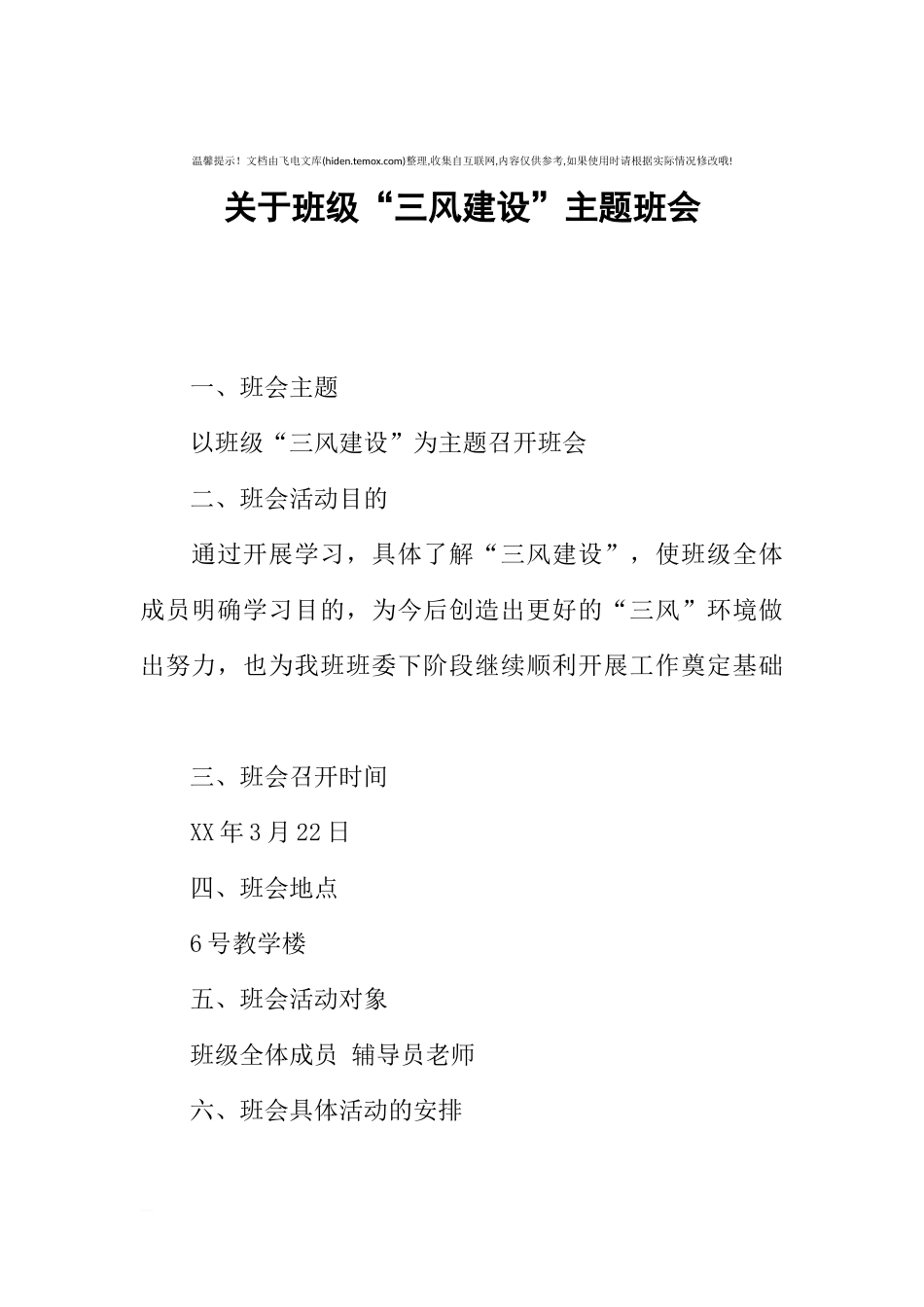 温馨提示！文档由飞电文库(hiden.temox.com)整理,收集自互联网,内容仅供参考,如果使用时请根据实际情况修改哦!

关于班级“三风建设”主题班会

一、班会主题

以班级“三风建设”为主题召开班会

二、班会活动目的

通过开展学习，具体了解“三风建设”，使班级全体成员明确学习目的，为今后创造出更好的“三风”环境做出努力，也为我班班委下阶段继续顺利开展工作奠定基础

三、班会召开时间

XX年3月22日

四、班会地点

6号教学楼

五、班会活动对象

班级全体成员 辅导员老师

六、班会具体活动的安排